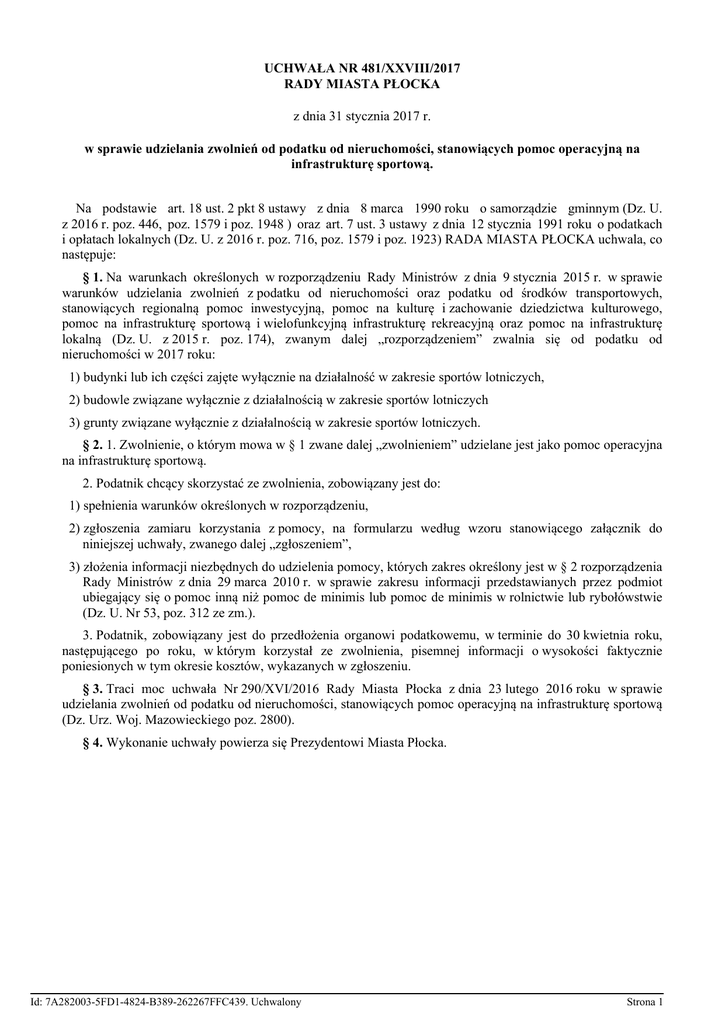 UCHWAŁA NR 481/XXVIII/2017
RADY MIASTA PŁOCKA

z dnia 31 stycznia 2017 r.

w sprawie udzielania zwolnień od podatku od nieruchomości, stanowiących pomoc operacyjną na infrastrukturę sportową.

Na podstawie art. 18 ust. 2 pkt 8 ustawy z dnia 8 marca 1990 roku o samorządzie gminnym (Dz. U. z 2016 r. poz. 446, poz. 1579 i poz. 1948 ) oraz art. 7 ust. 3 ustawy z dnia 12 stycznia 1991 roku o podatkach i opłatach lokalnych (Dz. U. z 2016 r. poz. 716, poz. 1579 i poz. 1923) RADA MIASTA PŁOCKA uchwala, co następuje:

§ 1. Na warunkach określonych w rozporządzeniu Rady Ministrów z dnia 9 stycznia 2015 r. w sprawie warunków udzielania zwolnień z podatku od nieruchomości oraz podatku od środków transportowych, stanowiących regionalną pomoc inwestycyjną, pomoc na kulturę i zachowanie dziedzictwa kulturowego, pomoc na infrastrukturę sportową i wielofunkcyjną infrastrukturę rekreacyjną oraz pomoc na infrastrukturę lokalną (Dz. U. z 2015 r. poz. 174), zwanym dalej „rozporządzeniem” zwalnia się od podatku od nieruchomości w 2017 roku:

1) budynki lub ich części zajęte wyłącznie na działalność w zakresie sportów lotniczych,

2) budowle związane wyłącznie z działalnością w zakresie sportów lotniczych

3) grunty związane wyłącznie z działalnością w zakresie sportów lotniczych.

§ 2. 1. Zwolnienie, o którym mowa w § 1 zwane dalej „zwolnieniem” udzielane jest jako pomoc operacyjna na infrastrukturę sportową.

2. Podatnik chcący skorzystać ze zwolnienia, zobowiązany jest do:

1) spełnienia warunków określonych w rozporządzeniu,

2) zgłoszenia zamiaru korzystania z pomocy, na formularzu według wzoru stanowiącego załącznik do niniejszej uchwały, zwanego dalej „zgłoszeniem”,

3) złożenia informacji niezbędnych do udzielenia pomocy, których zakres określony jest w § 2 rozporządzenia Rady Ministrów z dnia 29 marca 2010 r. w sprawie zakresu informacji przedstawianych przez podmiot ubiegający się o pomoc inną niż pomoc de minimis lub pomoc de minimis w rolnictwie lub rybołówstwie (Dz. U. Nr 53, poz. 312 ze zm.).

3. Podatnik, zobowiązany jest do przedłożenia organowi podatkowemu, w terminie do 30 kwietnia roku, następującego po roku, w którym korzystał ze zwolnienia, pisemnej informacji o wysokości faktycznie poniesionych w tym okresie kosztów, wykazanych w zgłoszeniu.

§ 3. Traci moc uchwała Nr 290/XVI/2016 Rady Miasta Płocka z dnia 23 lutego 2016 roku w sprawie udzielania zwolnień od podatku od nieruchomości, stanowiących pomoc operacyjną na infrastrukturę sportową (Dz. Urz. Woj. Mazowieckiego poz. 2800).

§ 4. Wykonanie uchwały powierza się Prezydentowi Miasta Płocka.

Id: 7A282003-5FD1-4824-B389-262267FFC439. Uchwalony

Strona 1